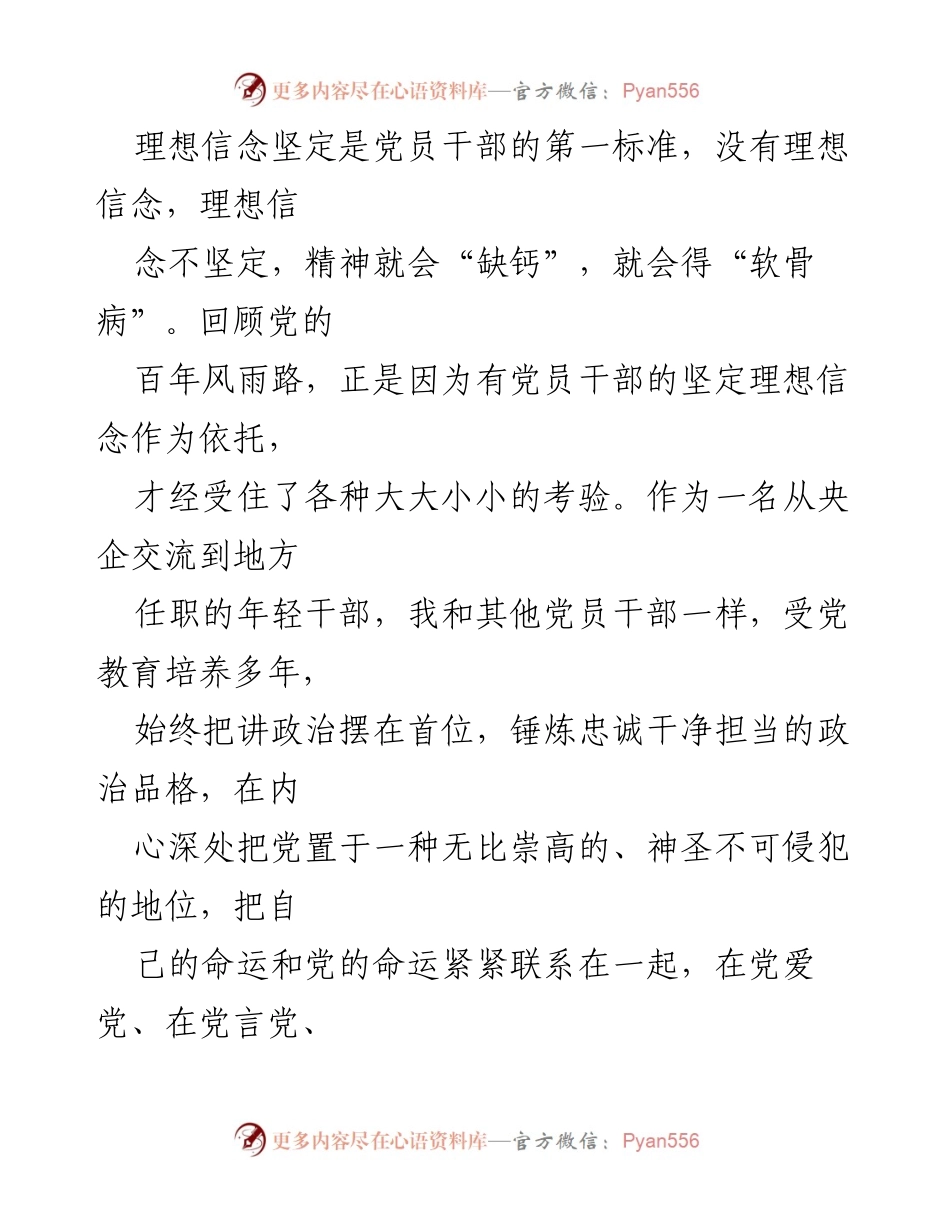 更多内容尽在心语资料库—官方微信：Pyan556

理想信念坚定是党员干部的第一标准，没有理想信念，理想信

念不坚定，精神就会“缺钙”，就会得“软骨病”。回顾党的

百年风雨路，正是因为有党员干部的坚定理想信念作为依托，

才经受住了各种大大小小的考验。作为一名从央企交流到地方

任职的年轻干部，我和其他党员干部一样，受党教育培养多年，

始终把讲政治摆在首位，锤炼忠诚干净担当的政治品格，在内

心深处把党置于一种无比崇高的、神圣不可侵犯的地位，把自

己的命运和党的命运紧紧联系在一起，在党爱党、在党言党、

更多内容尽在心语资料库—官方微信：Pyan556